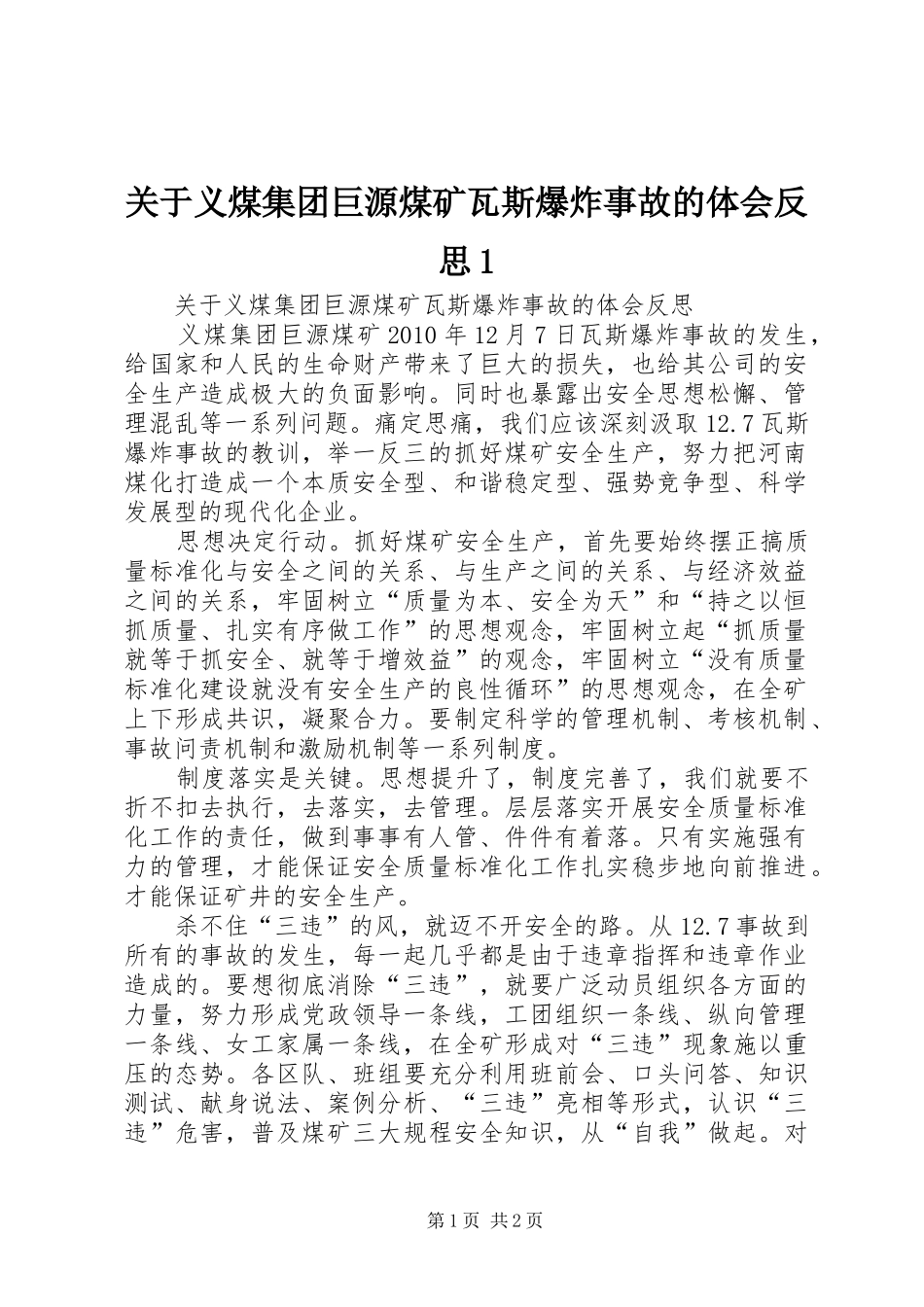 关于义煤集团巨源煤矿瓦斯爆炸事故的体会反思1

关于义煤集团巨源煤矿瓦斯爆炸事故的体会反思

义煤集团巨源煤矿2010年12月7日瓦斯爆炸事故的发生，给国家和人民的生命财产带来了巨大的损失，也给其公司的安全生产造成极大的负面影响。同时也暴露出安全思想松懈、管理混乱等一系列问题。痛定思痛，我们应该深刻汲取12.7瓦斯爆炸事故的教训，举一反三的抓好煤矿安全生产，努力把河南煤化打造成一个本质安全型、和谐稳定型、强势竞争型、科学发展型的现代化企业。

思想决定行动。抓好煤矿安全生产，首先要始终摆正搞质量标准化与安全之间的关系、与生产之间的关系、与经济效益之间的关系，牢固树立“质量为本、安全为天”和“持之以恒抓质量、扎实有序做工作”的思想观念，牢固树立起“抓质量就等于抓安全、就等于增效益”的观念，牢固树立“没有质量标准化建设就没有安全生产的良性循环”的思想观念，在全矿上下形成共识，凝聚合力。要制定科学的管理机制、考核机制、事故问责机制和激励机制等一系列制度。

制度落实是关键。思想提升了，制度完善了，我们就要不折不扣去执行，去落实，去管理。层层落实开展安全质量标准化工作的责任，做到事事有人管、件件有着落。只有实施强有力的管理，才能保证安全质量标准化工作扎实稳步地向前推进。才能保证矿井的安全生产。

杀不住“三违”的风，就迈不开安全的路。从12.7事故到所有的事故的发生，每一起几乎都是由于违章指挥和违章作业造成的。要想彻底消除“三违”，就要广泛动员组织各方面的力量，努力形成党政领导一条线，工团组织一条线、纵向管理一条线、女工家属一条线，在全矿形成对“三违”现象施以重压的态势。各区队、班组要充分利用班前会、口头问答、知识测试、献身说法、案例分析、“三违”亮相等形式，认识“三违”危害，普及煤矿三大规程安全知识，从“自我”做起。对

第1页 共2页